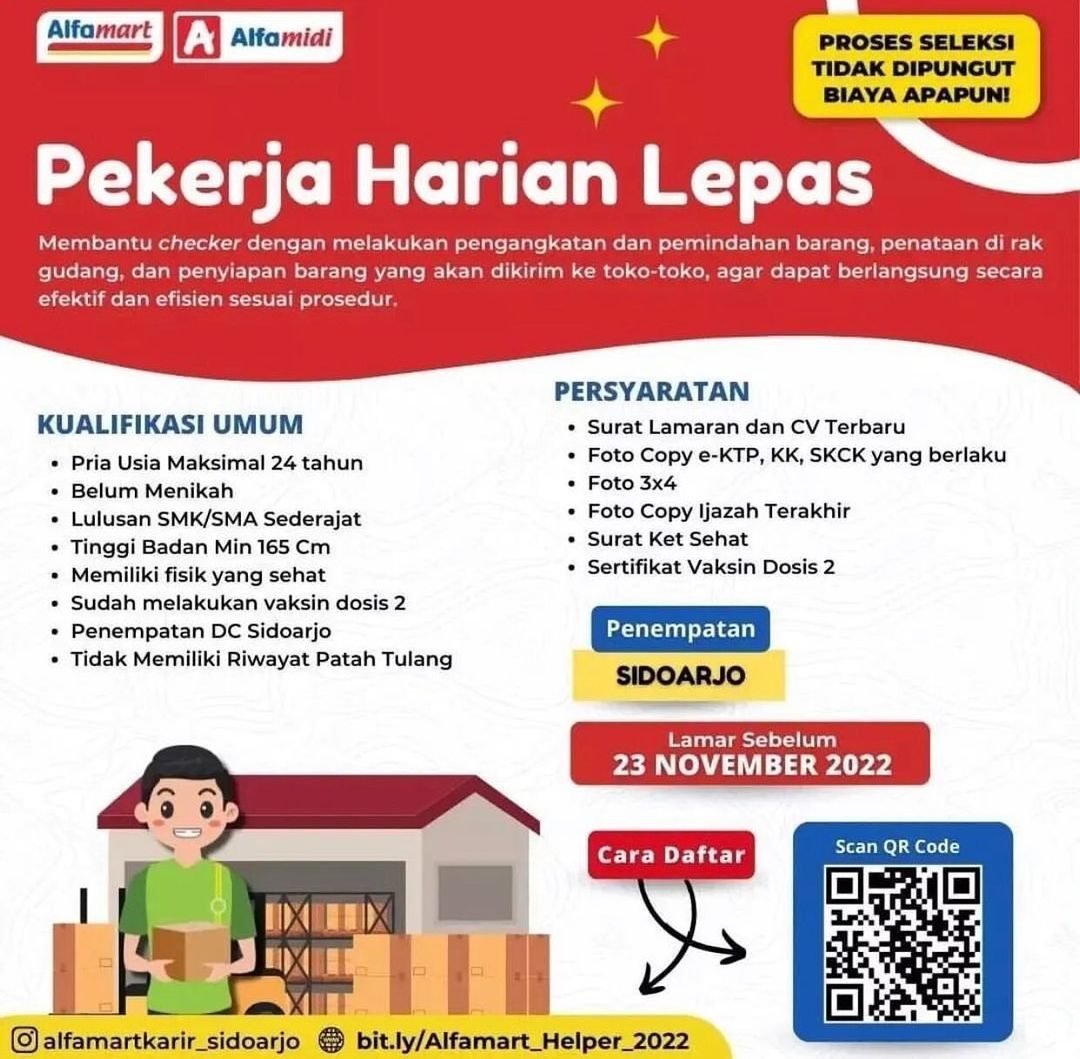 Alfamart
Alfamidi

PROSES SELEKSI TIDAK DIPUNGUT BIAYA APAPUN!

Pekerja Harian Lepas

Membantu checker dengan melakukan pengangkatan dan pemindahan barang, penataan di rak gudang, dan penyiapan barang yang akan dikirim ke toko-toko, agar dapat berlangsung secara efektif dan efisien sesuai prosedur.

KUALIFIKASI UMUM
• Pria Usia Maksimal 24 tahun
• Belum Menikah
• Lulusan SMK/SMA Sederajat
• Tinggi Badan Min 165 Cm
• Memiliki fisik yang sehat
• Sudah melakukan vaksin dosis 2
• Penempatan DC Sidoarjo
• Tidak Memiliki Riwayat Patah Tulang

PERSYARATAN
• Surat Lamaran dan CV Terbaru
• Foto Copy e-KTP, KK, SKCK yang berlaku
• Foto 3x4
• Foto Copy Ijazah Terakhir
• Surat Ket Sehat
• Sertifikat Vaksin Dosis 2

Penempatan
SIDOARJO

Lamar Sebelum
23 NOVEMBER 2022

Cara Daftar

Scan QR Code

alfamartkarir_sidoarjo
bit.ly/Alfamart_Helper_2022